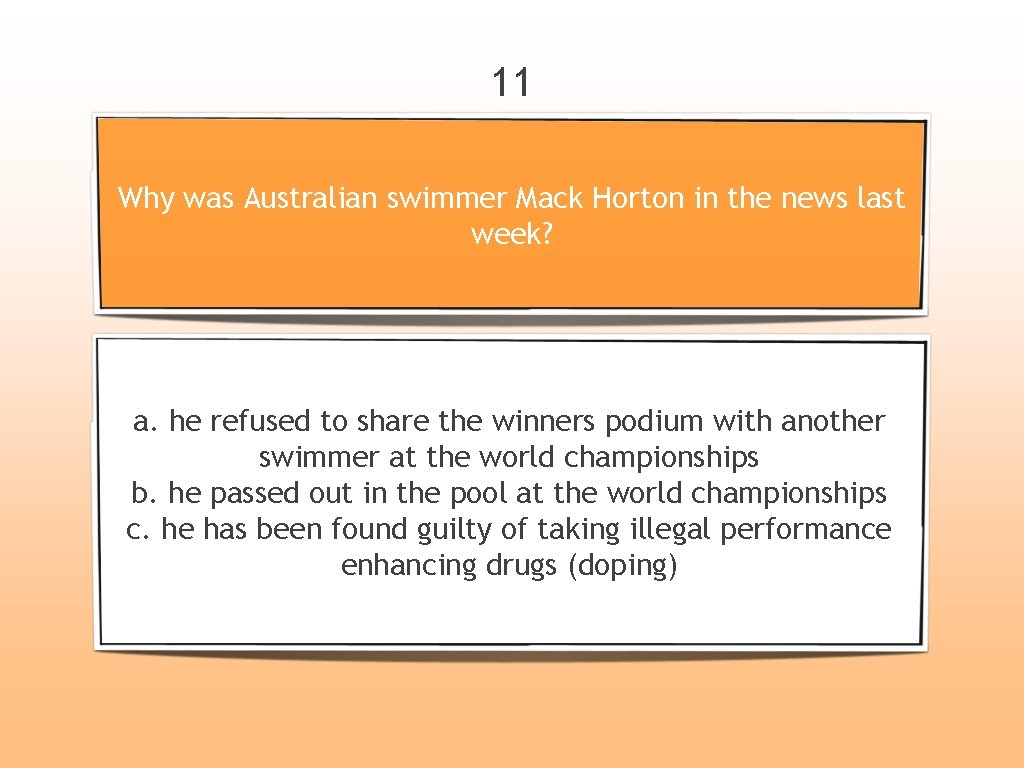 11

Why was Australian swimmer Mack Horton in the news last week?

a. he refused to share the winners podium with another swimmer at the world championships
b. he passed out in the pool at the world championships
c. he has been found guilty of taking illegal performance enhancing drugs (doping)